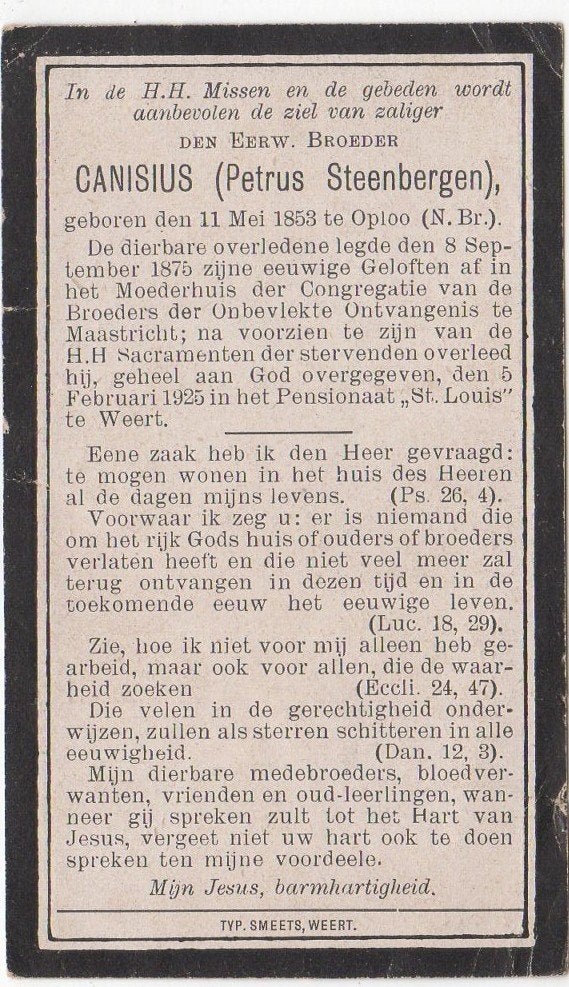 In de H.H. Missen en de gebeden wordt aanbevolen de ziel van zaliger

DEN EERW. BROEDER

CANISIUS (Petrus Steenbergen),

geboren den 11 Mei 1853 te Oploo (N. Br.).

De dierbare overledene legde den 8 September 1875 zijne eeuwige Geloften af in het Moederhuis der Congregatie van de Broeders der Onbevlekte Ontvangenis te Maastricht; na voorzien te zijn van de H.H Sacramenten der stervenden overleed hij, geheel aan God overgegeven, den 5 Februari 1925 in het Pensionaat „St. Louis" te Weert.

Eene zaak heb ik den Heer gevraagd: te mogen wonen in het huis des Heeren al de dagen mijns levens. (Ps. 26, 4).

Voorwaar ik zeg u: er is niemand die om het rijk Gods huis of ouders of broeders verlaten heeft en die niet veel meer zal terug ontvangen in dezen tijd en in de toekomende eeuw het eeuwige leven. (Luc. 18, 29).

Zie, hoe ik niet voor mij alleen heb gearbeid, maar ook voor allen, die de waarheid zoeken (Eccli. 24, 47).

Die velen in de gerechtigheid onderwijzen, zullen als sterren schitteren in alle eeuwigheid. (Dan. 12, 3).

Mijn dierbare medebroeders, bloedverwanten, vrienden en oud-leerlingen, wanneer gij spreken zult tot het Hart van Jesus, vergeet niet uw hart ook te doen spreken ten mijne voordeele.

Mijn Jesus, barmhartigheid.

TYP. SMEETS, WEERT.